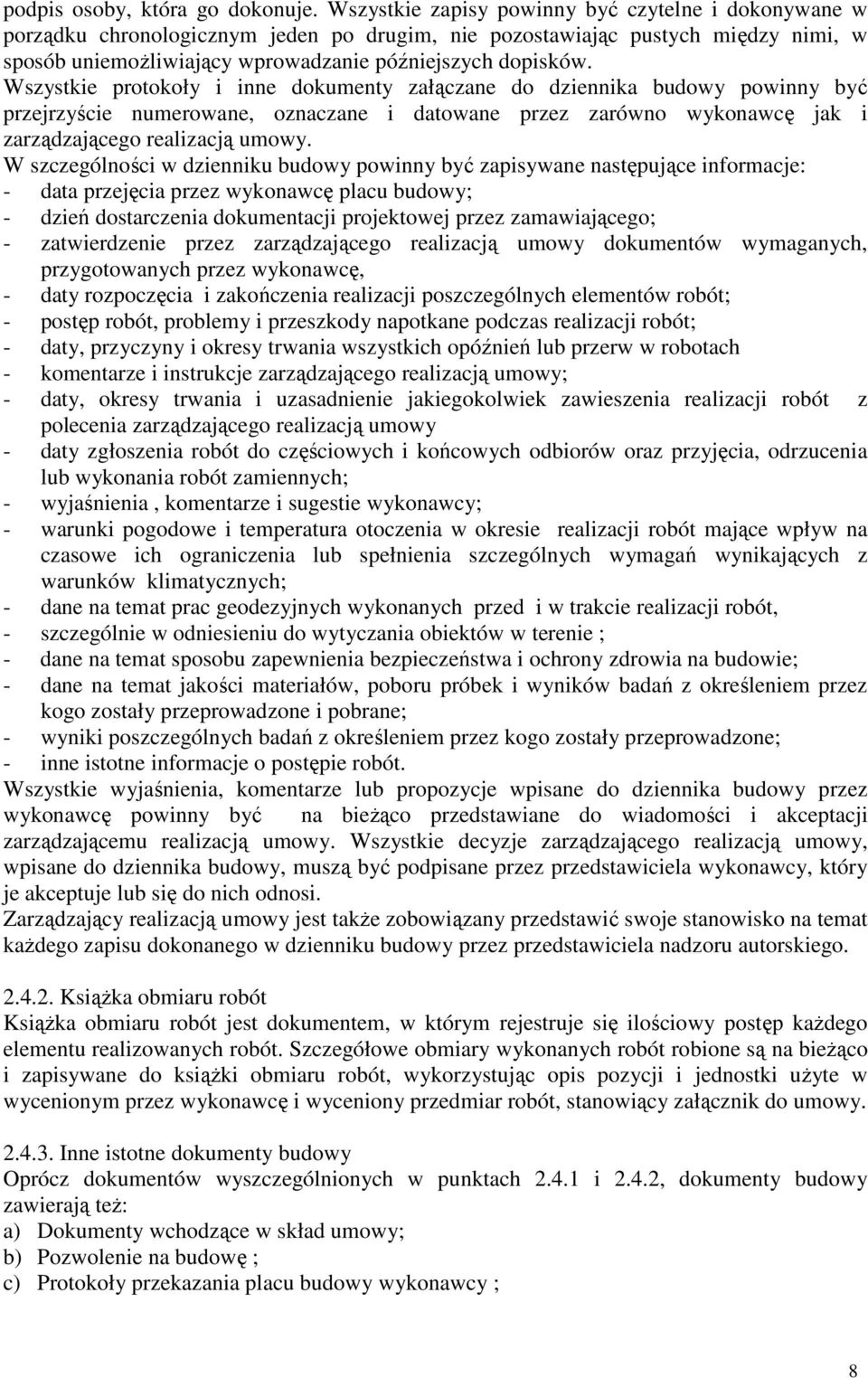 podpis osoby, która go dokonuje. Wszystkie zapisy powinny być czytelne i dokonywane w porządku chronologicznym jeden po drugim, nie pozostawiając pustych między nimi, w sposób uniemożliwiający wprowadzanie późniejszych dopisków.
Wszystkie protokoły i inne dokumenty załączane do dziennika budowy powinny być przejrzyście numerowane, oznaczane i datowane przez zarówno wykonawcę jak i zarządzającego realizacją umowy.
W szczególności w dzienniku budowy powinny być zapisywane następujące informacje:
- data przejęcia przez wykonawcę placu budowy;
- dzień dostarczenia dokumentacji projektowej przez zamawiającego;
- zatwierdzenie przez zarządzającego realizacją umowy dokumentów wymaganych, przygotowanych przez wykonawcę,
- daty rozpoczęcia i zakończenia realizacji poszczególnych elementów robót;
- postęp robót, problemy i przeszkody napotkane podczas realizacji robót;
- daty, przyczyny i okresy trwania wszystkich opóźnień lub przerw w robotach
- komentarze i instrukcje zarządzającego realizacją umowy;
- daty, okresy trwania i uzasadnienie jakiegokolwiek zawieszenia realizacji robót z polecenia zarządzającego realizacją umowy
- daty zgłoszenia robót do częściowych i końcowych odbiorów oraz przyjęcia, odrzucenia lub wykonania robót zamiennych;
- wyjaśnienia , komentarze i sugestie wykonawcy;
- warunki pogodowe i temperatura otoczenia w okresie realizacji robót mające wpływ na czasowe ich ograniczenia lub spełnienia szczególnych wymagań wynikających z warunków klimatycznych;
- dane na temat prac geodezyjnych wykonanych przed i w trakcie realizacji robót,
- szczególnie w odniesieniu do wytyczania obiektów w terenie ;
- dane na temat sposobu zapewnienia bezpieczeństwa i ochrony zdrowia na budowie;
- dane na temat jakości materiałów, poboru próbek i wyników badań z określeniem przez kogo zostały przeprowadzone i pobrane;
- wyniki poszczególnych badań z określeniem przez kogo zostały przeprowadzone;
- inne istotne informacje o postępie robót.
Wszystkie wyjaśnienia, komentarze lub propozycje wpisane do dziennika budowy przez wykonawcę powinny być na bieżąco przedstawiane do wiadomości i akceptacji zarządzającemu realizacją umowy. Wszystkie decyzje zarządzającego realizacją umowy, wpisane do dziennika budowy, muszą być podpisane przez przedstawiciela wykonawcy, który je akceptuje lub się do nich odnosi.
Zarządzający realizacją umowy jest także zobowiązany przedstawić swoje stanowisko na temat każdego zapisu dokonanego w dzienniku budowy przez przedstawiciela nadzoru autorskiego.

2.4.2. Książka obmiaru robót
Książka obmiaru robót jest dokumentem, w którym rejestruje się ilościowy postęp każdego elementu realizowanych robót. Szczegółowe obmiary wykonanych robót robione są na bieżąco i zapisywane do książki obmiaru robót, wykorzystując opis pozycji i jednostki użyte w wycenionym przez wykonawcę i wyceniony przedmiar robót, stanowiący załącznik do umowy.

2.4.3. Inne istotne dokumenty budowy
Oprócz dokumentów wyszczególnionych w punktach 2.4.1 i 2.4.2, dokumenty budowy zawierają też:
a) Dokumenty wchodzące w skład umowy;
b) Pozwolenie na budowę ;
c) Protokoły przekazania placu budowy wykonawcy ;

8